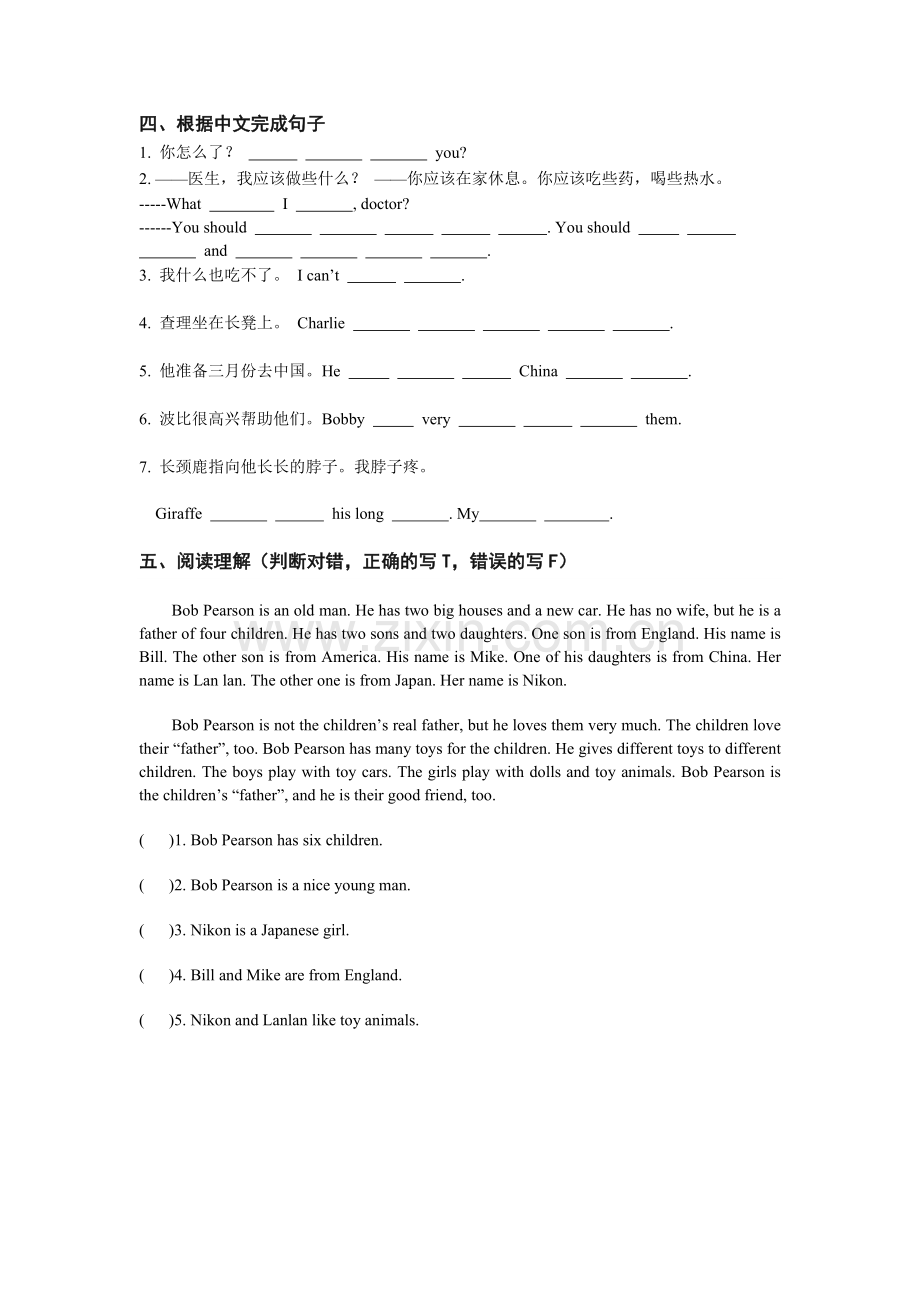 四、根据中文完成句子

1. 你怎么了？ ____ ____ ____ you?

2. ——医生，我应该做些什么？ ——你应该在家休息。你应该吃些药，喝些热水。

-----What ____ I ____, doctor?

------You should ____ ____ ____ ____ ____. You should ____ ____ ____ and ____ ____ ____ ____.

3. 我什么也吃不了。 I can't ____ ____.

4. 查理坐在长凳上。 Charlie ____ ____ ____ ____ ____.

5. 他准备三月份去中国。He ____ ____ ____ China ____ ____.

6. 波比很高兴帮助他们。Bobby ____ very ____ ____ ____ them.

7. 长颈鹿指向他长长的脖子。我脖子疼。

Giraffe ____ ____ his long ____. My____ ____.

五、阅读理解（判断对错，正确的写T，错误的写F）

Bob Pearson is an old man. He has two big houses and a new car. He has no wife, but he is a father of four children. He has two sons and two daughters. One son is from England. His name is Bill. The other son is from America. His name is Mike. One of his daughters is from China. Her name is Lan lan. The other one is from Japan. Her name is Nikon.

Bob Pearson is not the children's real father, but he loves them very much. The children love their "father", too. Bob Pearson has many toys for the children. He gives different toys to different children. The boys play with toy cars. The girls play with dolls and toy animals. Bob Pearson is the children's "father", and he is their good friend, too.

( )1. Bob Pearson has six children.

( )2. Bob Pearson is a nice young man.

( )3. Nikon is a Japanese girl.

( )4. Bill and Mike are from England.

( )5. Nikon and Lanlan like toy animals.

www.zixin.com.cn